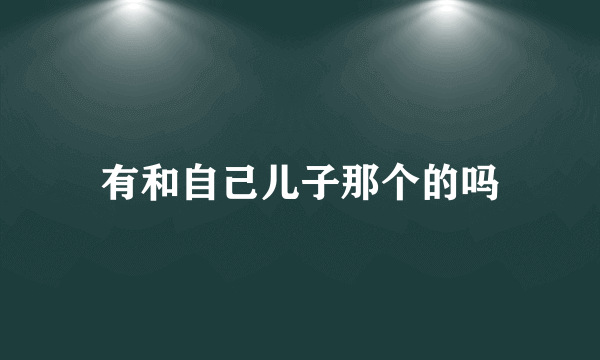 有和自己儿子那个的吗